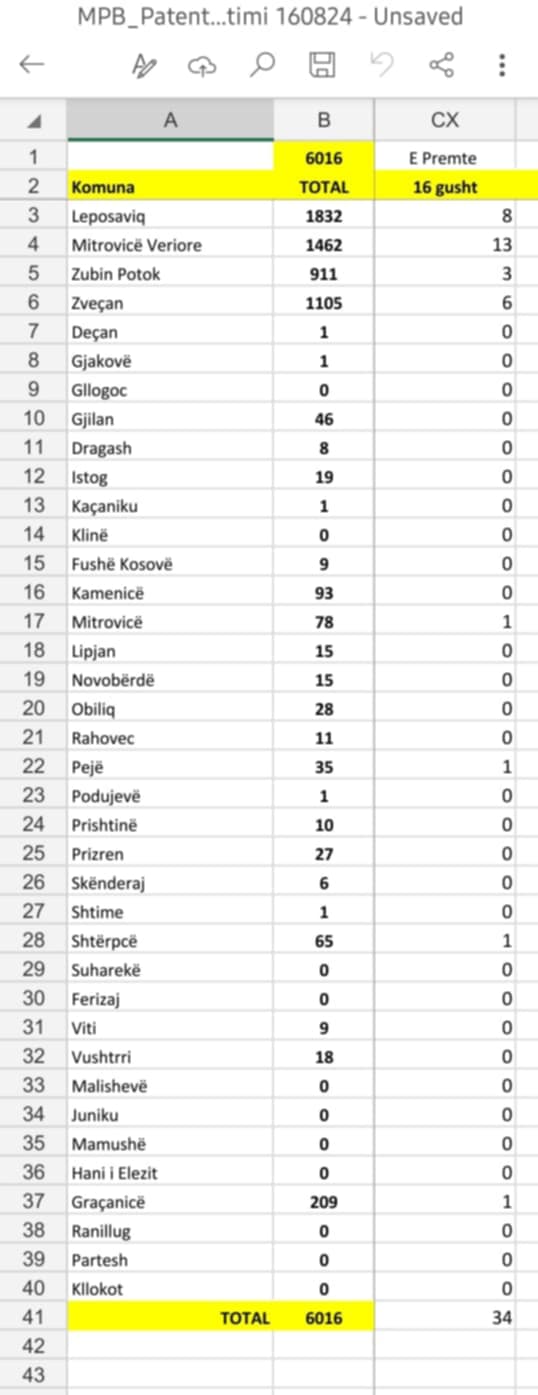 MPB_Patent...timi 160824 - Unsaved

| | A | B | CX |
|---|---|---|---|
| 1 | | 6016 | E Premte |
| 2 | Komuna | TOTAL | 16 gusht |
| 3 | Leposaviq | 1832 | 8 |
| 4 | Mitrovicë Veriore | 1462 | 13 |
| 5 | Zubin Potok | 911 | 3 |
| 6 | Zveçan | 1105 | 6 |
| 7 | Deçan | 1 | 0 |
| 8 | Gjakovë | 1 | 0 |
| 9 | Gllogoc | 0 | 0 |
| 10 | Gjilan | 46 | 0 |
| 11 | Dragash | 8 | 0 |
| 12 | Istog | 19 | 0 |
| 13 | Kaçaniku | 1 | 0 |
| 14 | Klinë | 0 | 0 |
| 15 | Fushë Kosovë | 9 | 0 |
| 16 | Kamenicë | 93 | 0 |
| 17 | Mitrovicë | 78 | 1 |
| 18 | Lipjan | 15 | 0 |
| 19 | Novobërdë | 15 | 0 |
| 20 | Obiliq | 28 | 0 |
| 21 | Rahovec | 11 | 0 |
| 22 | Pejë | 35 | 1 |
| 23 | Podujevë | 1 | 0 |
| 24 | Prishtinë | 10 | 0 |
| 25 | Prizren | 27 | 0 |
| 26 | Skënderaj | 6 | 0 |
| 27 | Shtime | 1 | 0 |
| 28 | Shtërpcë | 65 | 1 |
| 29 | Suharekë | 0 | 0 |
| 30 | Ferizaj | 0 | 0 |
| 31 | Viti | 9 | 0 |
| 32 | Vushtrri | 18 | 0 |
| 33 | Malishevë | 0 | 0 |
| 34 | Juniku | 0 | 0 |
| 35 | Mamushë | 0 | 0 |
| 36 | Hani i Elezit | 0 | 0 |
| 37 | Graçanicë | 209 | 1 |
| 38 | Ranillug | 0 | 0 |
| 39 | Partesh | 0 | 0 |
| 40 | Kllokot | 0 | 0 |
| 41 | TOTAL | 6016 | 34 |
| 42 | | | |
| 43 | | | |